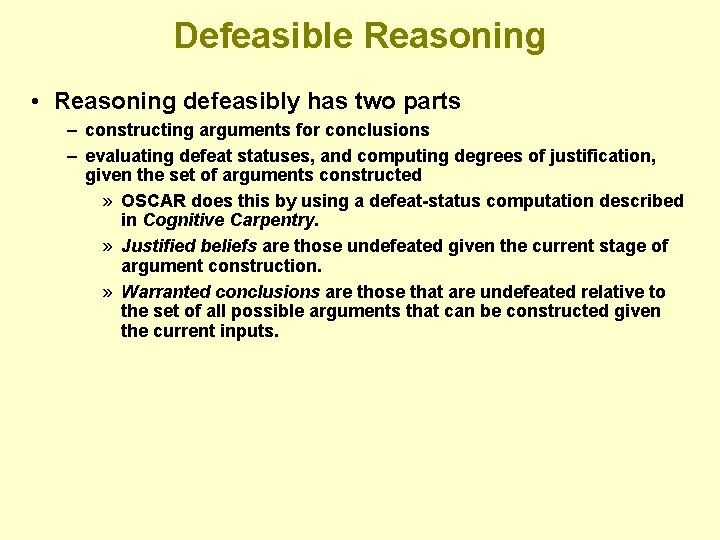 Defeasible Reasoning

• Reasoning defeasibly has two parts

– constructing arguments for conclusions

– evaluating defeat statuses, and computing degrees of justification, given the set of arguments constructed

» OSCAR does this by using a defeat-status computation described in Cognitive Carpentry.

» Justified beliefs are those undefeated given the current stage of argument construction.

» Warranted conclusions are those that are undefeated relative to the set of all possible arguments that can be constructed given the current inputs.